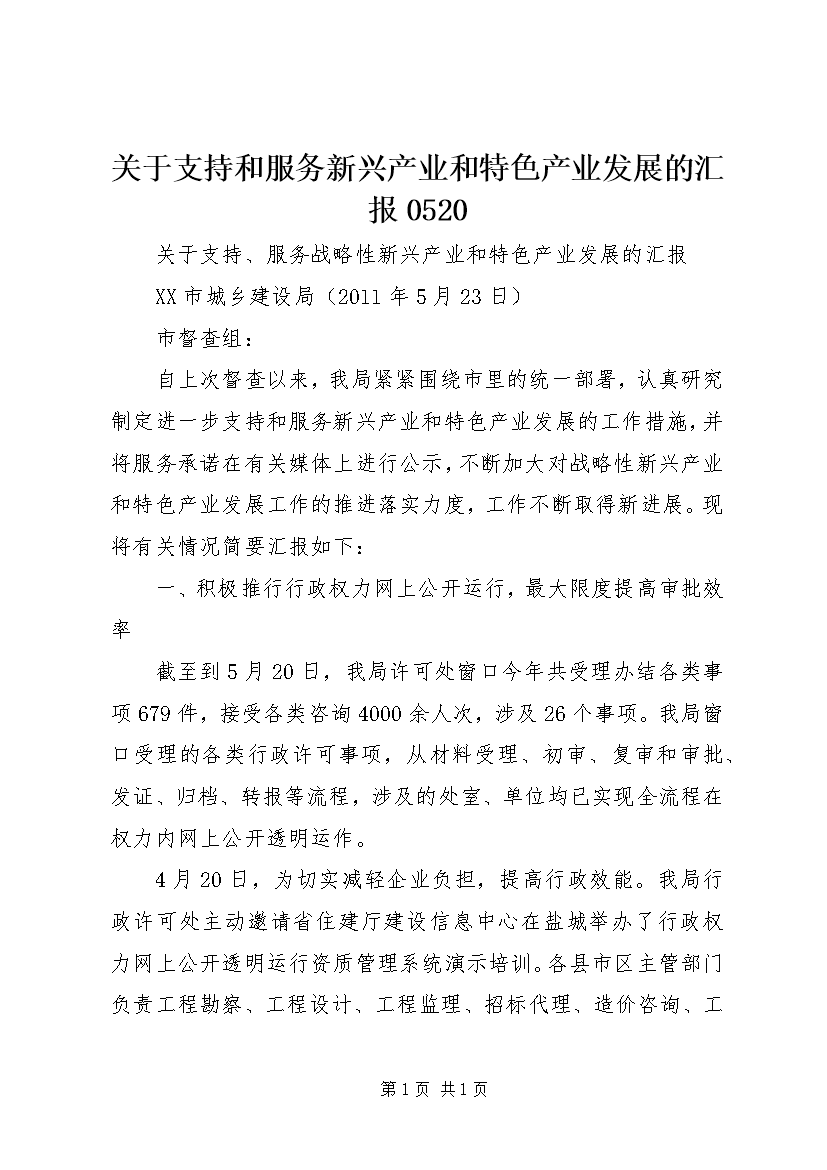 关于支持和服务新兴产业和特色产业发展的汇报0520

关于支持、服务战略性新兴产业和特色产业发展的汇报

XX市城乡建设局（2011年5月23日）

市督查组：

自上次督查以来，我局紧紧围绕市里的统一部署，认真研究制定进一步支持和服务新兴产业和特色产业发展的工作措施，并将服务承诺在有关媒体上进行公示，不断加大对战略性新兴产业和特色产业发展工作的推进落实力度，工作不断取得新进展。现将有关情况简要汇报如下：

一、积极推行行政权力网上公开运行，最大限度提高审批效率

截至到5月20日，我局许可处窗口今年共受理办结各类事项679件，接受各类咨询4000余人次，涉及26个事项。我局窗口受理的各类行政许可事项，从材料受理、初审、复审和审批、发证、归档、转报等流程，涉及的处室、单位均已实现全流程在权力内网上公开透明运作。

4月20日，为切实减轻企业负担，提高行政效能。我局行政许可处主动邀请省住建厅建设信息中心在盐城举办了行政权力网上公开透明运行资质管理系统演示培训。各县市区主管部门负责工程勘察、工程设计、工程监理、招标代理、造价咨询、工

第1页 共1页